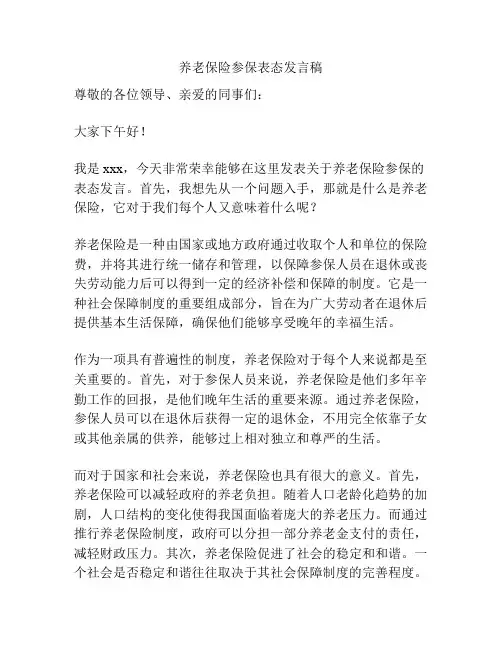 养老保险参保表态发言稿

尊敬的各位领导、亲爱的同事们：

大家下午好！

我是 xxx，今天非常荣幸能够在这里发表关于养老保险参保的表态发言。首先，我想先从一个问题入手，那就是什么是养老保险，它对于我们每个人又意味着什么呢？

养老保险是一种由国家或地方政府通过收取个人和单位的保险费，并将其进行统一储存和管理，以保障参保人员在退休或丧失劳动能力后可以得到一定的经济补偿和保障的制度。它是一种社会保障制度的重要组成部分，旨在为广大劳动者在退休后提供基本生活保障，确保他们能够享受晚年的幸福生活。

作为一项具有普遍性的制度，养老保险对于每个人来说都是至关重要的。首先，对于参保人员来说，养老保险是他们多年辛勤工作的回报，是他们晚年生活的重要来源。通过养老保险，参保人员可以在退休后获得一定的退休金，不用完全依靠子女或其他亲属的供养，能够过上相对独立和尊严的生活。

而对于国家和社会来说，养老保险也具有很大的意义。首先，养老保险可以减轻政府的养老负担。随着人口老龄化趋势的加剧，人口结构的变化使得我国面临着庞大的养老压力。而通过推行养老保险制度，政府可以分担一部分养老金支付的责任，减轻财政压力。其次，养老保险促进了社会的稳定和和谐。一个社会是否稳定和谐往往取决于其社会保障制度的完善程度。